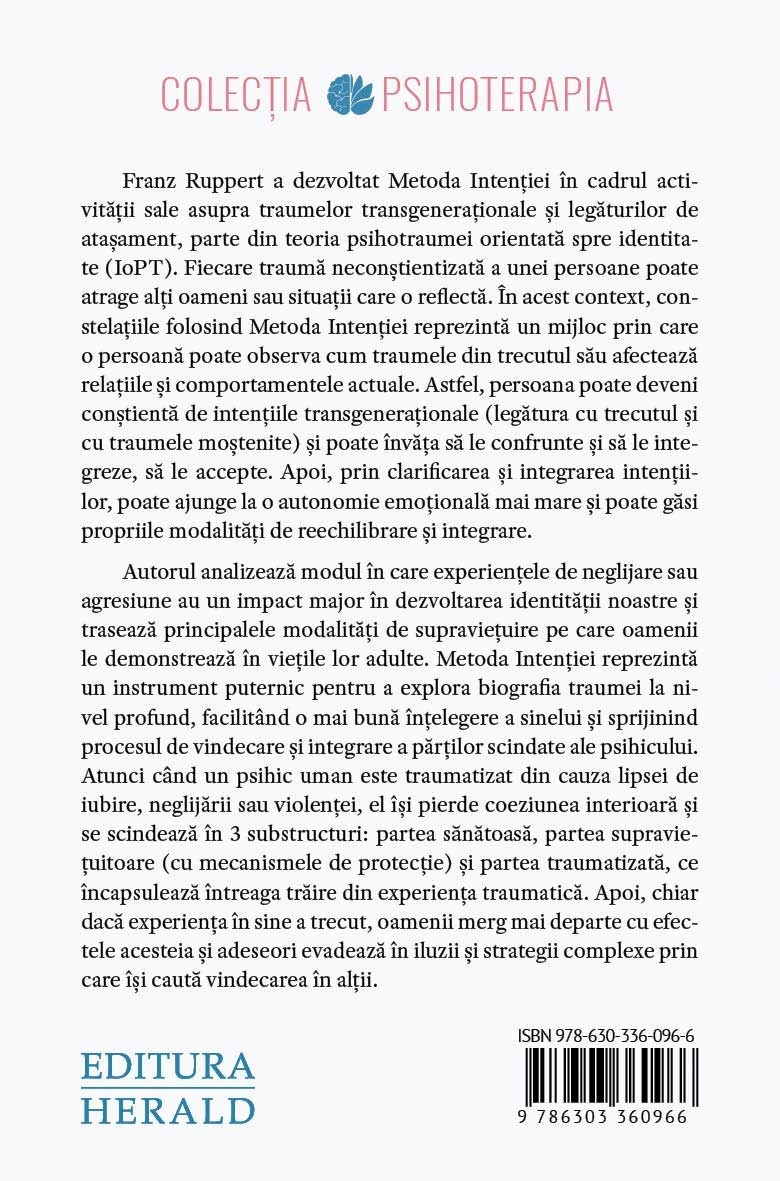 COLECȚIA PSIHOTERAPIA

Franz Ruppert a dezvoltat Metoda Intenției în cadrul activității sale asupra traumelor transgeneraționale și legăturilor de atașament, parte din teoria psihotraumei orientată spre identitate (IoPT). Fiecare traumă neconștientizată a unei persoane poate atrage alți oameni sau situații care o reflectă. În acest context, constelațiile folosind Metoda Intenției reprezintă un mijloc prin care o persoană poate observa cum traumele din trecutul său afectează relațiile și comportamentele actuale. Astfel, persoana poate deveni conștientă de intențiile transgeneraționale (legătura cu trecutul și cu traumele moștenite) și poate învăța să le confrunte și să le integreze, să le accepte. Apoi, prin clarificarea și integrarea intențiilor, poate ajunge la o autonomie emoțională mai mare și poate găsi propriile modalități de reechilibrare și integrare.

Autorul analizează modul în care experiențele de neglijare sau agresiune au un impact major în dezvoltarea identității noastre și trasează principalele modalități de supraviețuire pe care oamenii le demonstrează în viețile lor adulte. Metoda Intenției reprezintă un instrument puternic pentru a explora biografia traumei la nivel profund, facilitând o mai bună înțelegere a sinelui și sprijinind procesul de vindecare și integrare a părților scindate ale psihicului. Atunci când un psihic uman este traumatizat din cauza lipsei de iubire, neglijării sau violenței, el își pierde coeziunea interioară și se scindează în 3 substructuri: partea sănătoasă, partea supraviețuitoare (cu mecanismele de protecție) și partea traumatizată, ce încapsulează întreaga trăire din experiența traumatică. Apoi, chiar dacă experiența în sine a trecut, oamenii merg mai departe cu efectele acesteia și adeseori evadează în iluzii și strategii complexe prin care își caută vindecarea în alții.

EDITURA
HERALD

ISBN 978-630-336-096-6

9 786303 360966